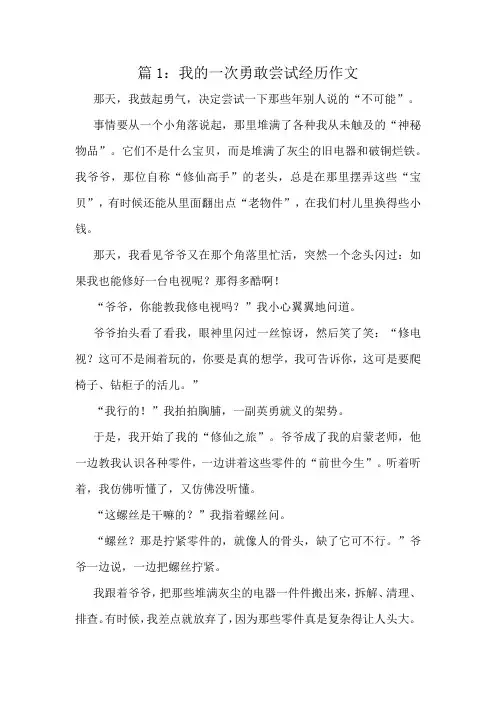 篇 1：我的一次勇敢尝试经历作文

那天，我鼓起勇气，决定尝试一下那些年别人说的“不可能”。

事情要从一个小角落说起，那里堆满了各种我从未触及的“神秘物品”。它们不是什么宝贝，而是堆满了灰尘的旧电器和破铜烂铁。我爷爷，那位自称“修仙高手”的老头，总是在那里摆弄这些“宝贝”，有时候还能从里面翻出点“老物件”，在我们村儿里换得些小钱。

那天，我看见爷爷又在那个角落里忙活，突然一个念头闪过：如果我也能修好一台电视呢？那得多酷啊！

“爷爷，你能教我修电视吗？”我小心翼翼地问道。

爷爷抬头看了看我，眼神里闪过一丝惊讶，然后笑了笑：“修电视？这可不是闹着玩的，你要是真的想学，我可告诉你，这可是要爬椅子、钻柜子的活儿。”

“我行的！”我拍拍胸脯，一副英勇就义的架势。

于是，我开始了我的“修仙之旅”。爷爷成了我的启蒙老师，他一边教我认识各种零件，一边讲着这些零件的“前世今生”。听着听着，我仿佛听懂了，又仿佛没听懂。

“这螺丝是干嘛的？”我指着螺丝问。

“螺丝？那是拧紧零件的，就像人的骨头，缺了它可不行。”爷爷一边说，一边把螺丝拧紧。

我跟着爷爷，把那些堆满灰尘的电器一件件搬出来，拆解、清理、排查。有时候，我差点就放弃了，因为那些零件真是复杂得让人头大。